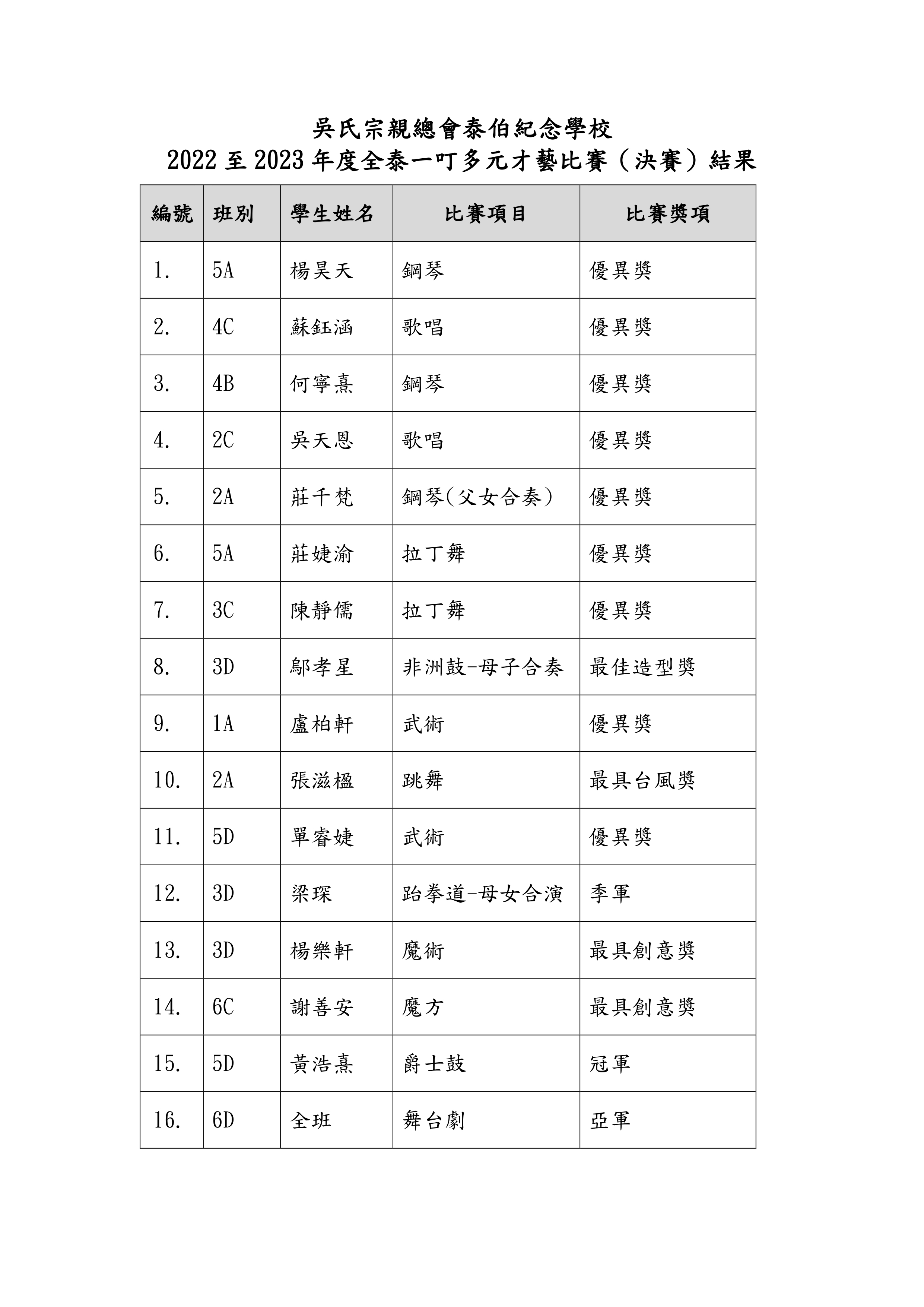 吳氏宗親總會泰伯紀念學校
2022 至 2023 年度全泰一叮多元才藝比賽（決賽）結果

| 編號 | 班別 | 學生姓名 | 比賽項目 | 比賽獎項 |
|---|---|---|---|---|
| 1. | 5A | 楊昊天 | 鋼琴 | 優異獎 |
| 2. | 4C | 蘇鈺涵 | 歌唱 | 優異獎 |
| 3. | 4B | 何寧熹 | 鋼琴 | 優異獎 |
| 4. | 2C | 吳天恩 | 歌唱 | 優異獎 |
| 5. | 2A | 莊千梵 | 鋼琴(父女合奏) | 優異獎 |
| 6. | 5A | 莊婕渝 | 拉丁舞 | 優異獎 |
| 7. | 3C | 陳靜儒 | 拉丁舞 | 優異獎 |
| 8. | 3D | 鄔孝星 | 非洲鼓-母子合奏 | 最佳造型獎 |
| 9. | 1A | 盧柏軒 | 武術 | 優異獎 |
| 10. | 2A | 張滋楹 | 跳舞 | 最具台風獎 |
| 11. | 5D | 單睿婕 | 武術 | 優異獎 |
| 12. | 3D | 梁琛 | 跆拳道-母女合演 | 季軍 |
| 13. | 3D | 楊樂軒 | 魔術 | 最具創意獎 |
| 14. | 6C | 謝善安 | 魔方 | 最具創意獎 |
| 15. | 5D | 黃浩熹 | 爵士鼓 | 冠軍 |
| 16. | 6D | 全班 | 舞台劇 | 亞軍 |